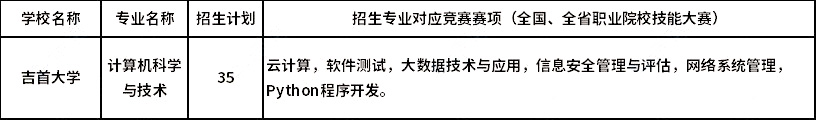 | 学校名称 | 专业名称 | 招生计划 | 招生专业对应竞赛赛项（全国、全省职业院校技能大赛） |
|---|---|---|---|
| 吉首大学 | 计算机科学与技术 | 35 | 云计算，软件测试，大数据技术与应用，信息安全管理与评估，网络系统管理，Python程序开发。 |